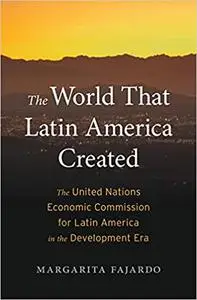 The World That Latin America Created

The United Nations Economic Commission for Latin America in the Development Era

MARGARITA FAJARDO